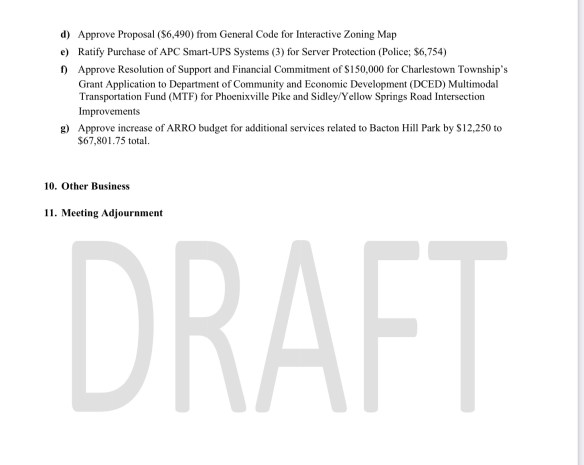 d) Approve Proposal (\$6,490) from General Code for Interactive Zoning Map

e) Ratify Purchase of APC Smart-UPS Systems (3) for Server Protection (Police; \$6,754)

f) Approve Resolution of Support and Financial Commitment of \$150,000 for Charlestown Township's Grant Application to Department of Community and Economic Development (DCED) Multimodal Transportation Fund (MTF) for Phoenixville Pike and Sidley/Yellow Springs Road Intersection Improvements

g) Approve increase of ARRO budget for additional services related to Bacton Hill Park by \$12,250 to \$67,801.75 total.

10. Other Business

11. Meeting Adjournment

DRAFT